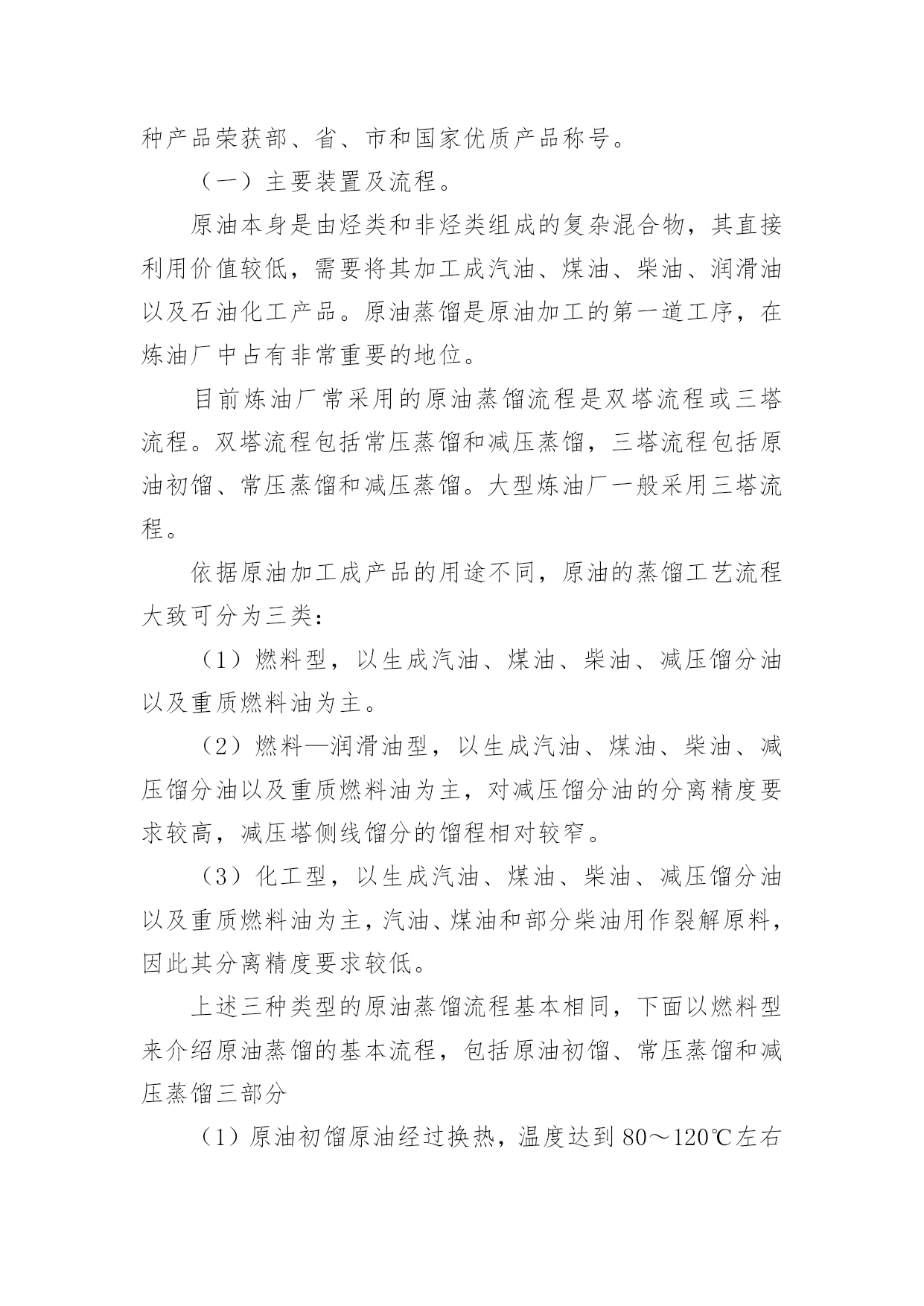 种产品荣获部、省、市和国家优质产品称号。

（一）主要装置及流程。

原油本身是由烃类和非烃类组成的复杂混合物，其直接利用价值较低，需要将其加工成汽油、煤油、柴油、润滑油以及石油化工产品。原油蒸馏是原油加工的第一道工序，在炼油厂中占有非常重要的地位。

目前炼油厂常采用的原油蒸馏流程是双塔流程或三塔流程。双塔流程包括常压蒸馏和减压蒸馏，三塔流程包括原油初馏、常压蒸馏和减压蒸馏。大型炼油厂一般采用三塔流程。

依据原油加工成产品的用途不同，原油的蒸馏工艺流程大致可分为三类：

（1）燃料型，以生成汽油、煤油、柴油、减压馏分油以及重质燃料油为主。

（2）燃料—润滑油型，以生成汽油、煤油、柴油、减压馏分油以及重质燃料油为主，对减压馏分油的分离精度要求较高，减压塔侧线馏分的馏程相对较窄。

（3）化工型，以生成汽油、煤油、柴油、减压馏分油以及重质燃料油为主，汽油、煤油和部分柴油用作裂解原料，因此其分离精度要求较低。

上述三种类型的原油蒸馏流程基本相同，下面以燃料型来介绍原油蒸馏的基本流程，包括原油初馏、常压蒸馏和减压蒸馏三部分

（1）原油初馏原油经过换热，温度达到 80～120℃左右